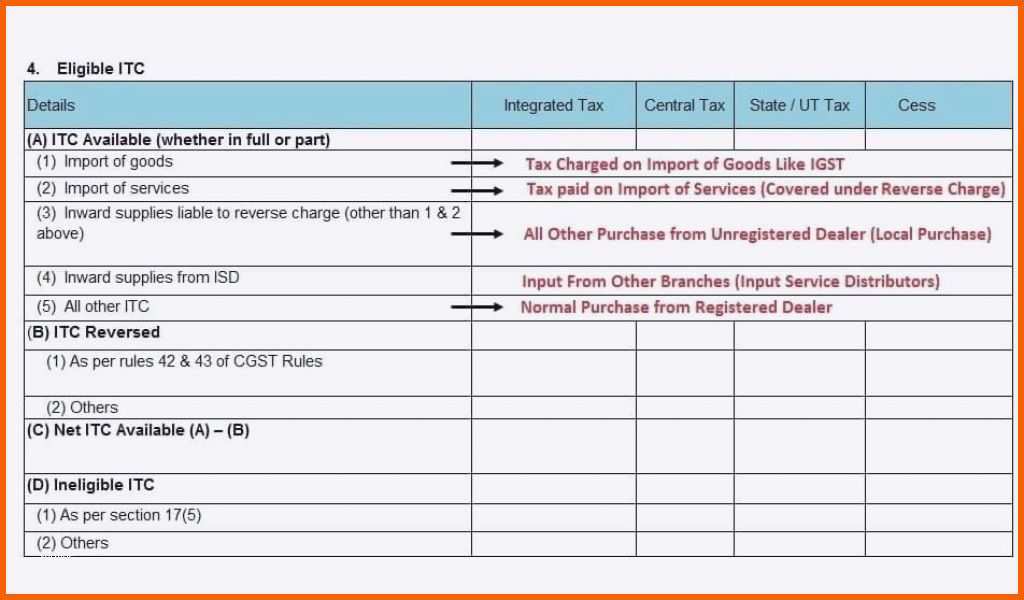 4. Eligible ITC

| Details | Integrated Tax | Central Tax | State / UT Tax | Cess |
|---|---|---|---|---|
| (A) ITC Available (whether in full or part) | | | | |
| (1) Import of goods | Tax Charged on Import of Goods Like IGST | | | |
| (2) Import of services | Tax paid on Import of Services (Covered under Reverse Charge) | | | |
| (3) Inward supplies liable to reverse charge (other than 1 & 2 above) | All Other Purchase from Unregistered Dealer (Local Purchase) | | | |
| (4) Inward supplies from ISD | Input From Other Branches (Input Service Distributors) | | | |
| (5) All other ITC | Normal Purchase from Registered Dealer | | | |
| (B) ITC Reversed | | | | |
| (1) As per rules 42 & 43 of CGST Rules | | | | |
| (2) Others | | | | |
| (C) Net ITC Available (A) – (B) | | | | |
| (D) Ineligible ITC | | | | |
| (1) As per section 17(5) | | | | |
| (2) Others | | | | |